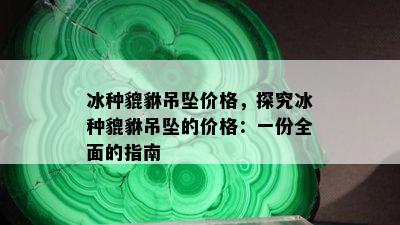 冰种貔貅吊坠价格，探究冰种貔貅吊坠的价格：一份全面的指南